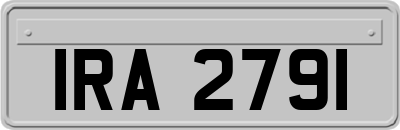 IRA 2791